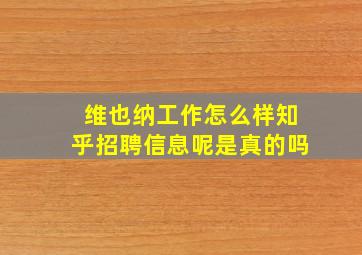 维也纳工作怎么样知乎招聘信息呢是真的吗